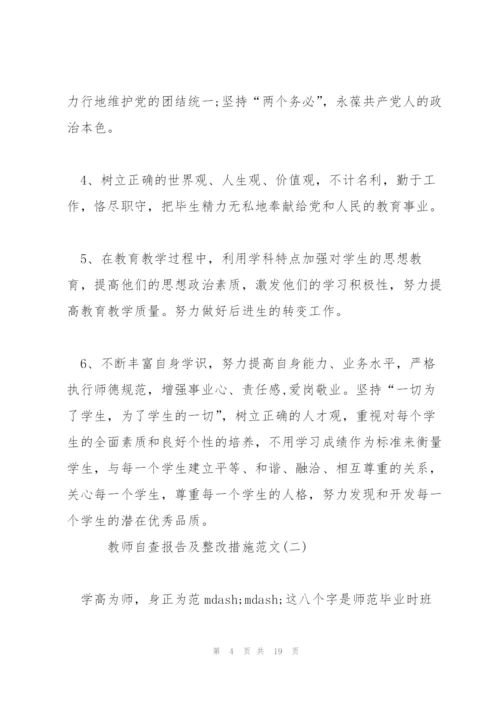 力行地维护党的团结统一;坚持“两个务必”，永葆共产党人的政治本色。

4、树立正确的世界观、人生观、价值观，不计名利，勤于工作，恪尽职守，把毕生精力无私地奉献给党和人民的教育事业。

5、在教育教学过程中，利用学科特点加强对学生的思想教育，提高他们的思想政治素质，激发他们的学习积极性，努力提高教育教学质量。努力做好后进生的转变工作。

6、不断丰富自身学识，努力提高自身能力、业务水平，严格执行师德规范，增强事业心、责任感,爱岗敬业。坚持“一切为了学生，为了学生的一切”，树立正确的人才观，重视对每个学生的全面素质和良好个性的培养，不用学习成绩作为标准来衡量学生，与每一个学生建立平等、和谐、融洽、相互尊重的关系，关心每一个学生，尊重每一个学生的人格，努力发现和开发每一个学生的潜在优秀品质。

教师自查报告及整改措施范文(二)

学高为师，身正为范 mdash;mdash;这八个字是师范毕业时班

第 4 页 共 19 页